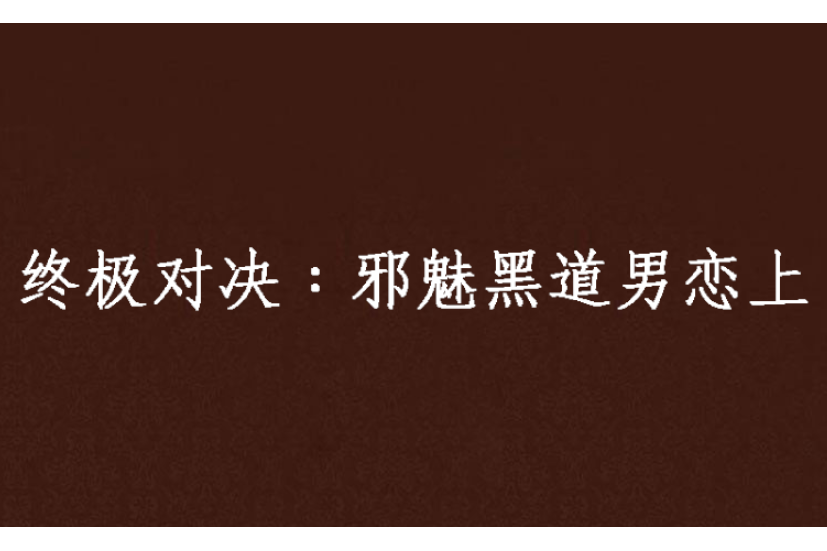 终极对决：邪魅黑道男恋上